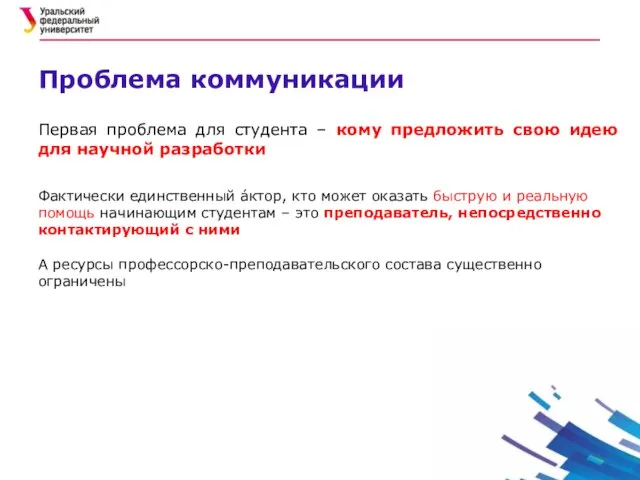 Уральский федеральный университет

Проблема коммуникации

Первая проблема для студента – кому предложить свою идею для научной разработки

Фактически единственный а́ктор, кто может оказать быструю и реальную помощь начинающим студентам – это преподаватель, непосредственно контактирующий с ними

А ресурсы профессорско-преподавательского состава существенно ограничены